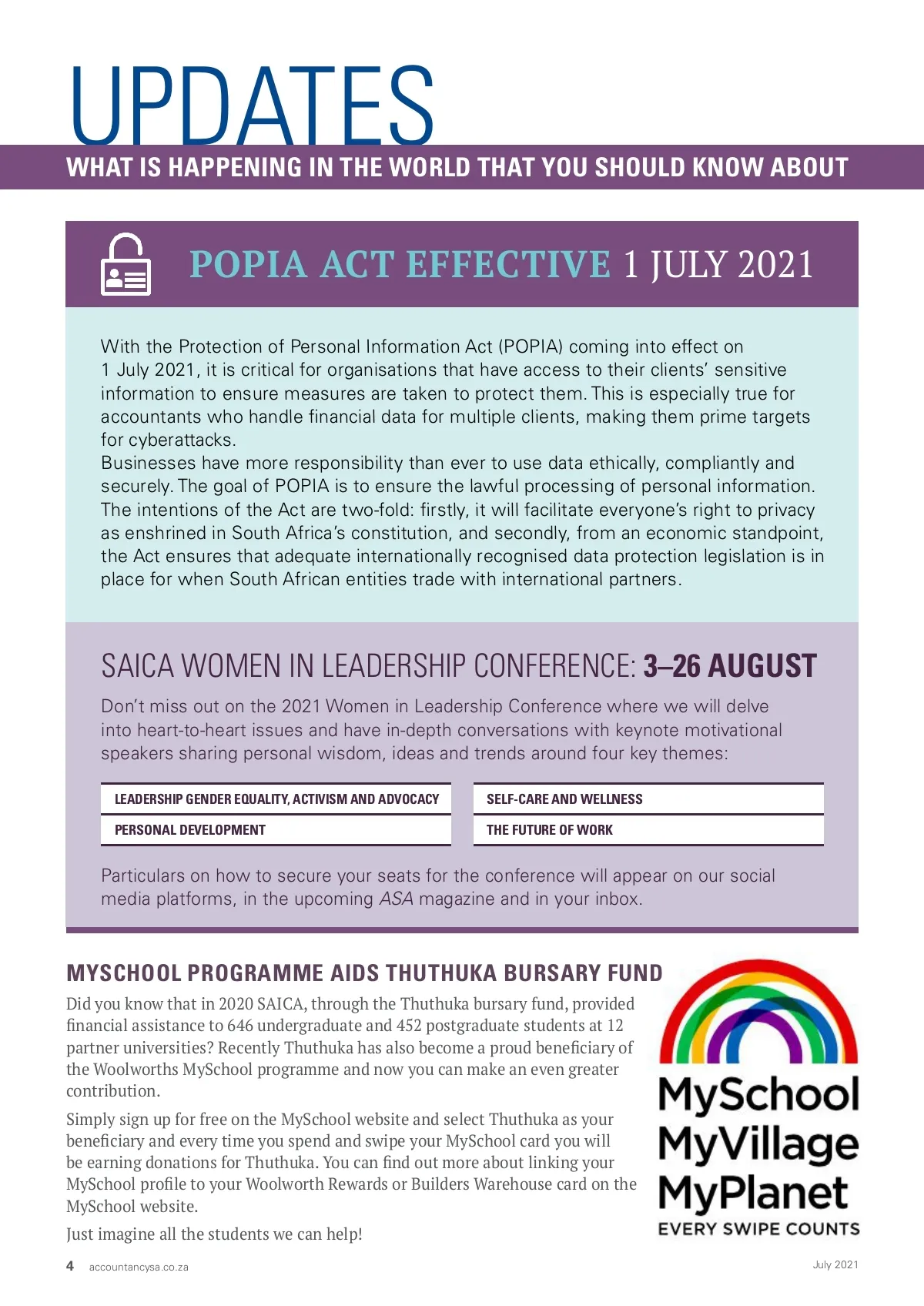 UPDATES

WHAT IS HAPPENING IN THE WORLD THAT YOU SHOULD KNOW ABOUT

POPIA ACT EFFECTIVE 1 JULY 2021

With the Protection of Personal Information Act (POPIA) coming into effect on 1 July 2021, it is critical for organisations that have access to their clients' sensitive information to ensure measures are taken to protect them. This is especially true for accountants who handle financial data for multiple clients, making them prime targets for cyberattacks.
Businesses have more responsibility than ever to use data ethically, compliantly and securely. The goal of POPIA is to ensure the lawful processing of personal information. The intentions of the Act are two-fold: firstly, it will facilitate everyone's right to privacy as enshrined in South Africa's constitution, and secondly, from an economic standpoint, the Act ensures that adequate internationally recognised data protection legislation is in place for when South African entities trade with international partners.

SAICA WOMEN IN LEADERSHIP CONFERENCE: 3–26 AUGUST

Don't miss out on the 2021 Women in Leadership Conference where we will delve into heart-to-heart issues and have in-depth conversations with keynote motivational speakers sharing personal wisdom, ideas and trends around four key themes:

LEADERSHIP GENDER EQUALITY, ACTIVISM AND ADVOCACY
PERSONAL DEVELOPMENT
SELF-CARE AND WELLNESS
THE FUTURE OF WORK

Particulars on how to secure your seats for the conference will appear on our social media platforms, in the upcoming ASA magazine and in your inbox.

MYSCHOOL PROGRAMME AIDS THUTHUKA BURSARY FUND

Did you know that in 2020 SAICA, through the Thuthuka bursary fund, provided financial assistance to 646 undergraduate and 452 postgraduate students at 12 partner universities? Recently Thuthuka has also become a proud beneficiary of the Woolworths MySchool programme and now you can make an even greater contribution.

Simply sign up for free on the MySchool website and select Thuthuka as your beneficiary and every time you spend and swipe your MySchool card you will be earning donations for Thuthuka. You can find out more about linking your MySchool profile to your Woolworth Rewards or Builders Warehouse card on the MySchool website.

Just imagine all the students we can help!

MySchool
MyVillage
MyPlanet
EVERY SWIPE COUNTS

4 accountancysa.co.za

July 2021